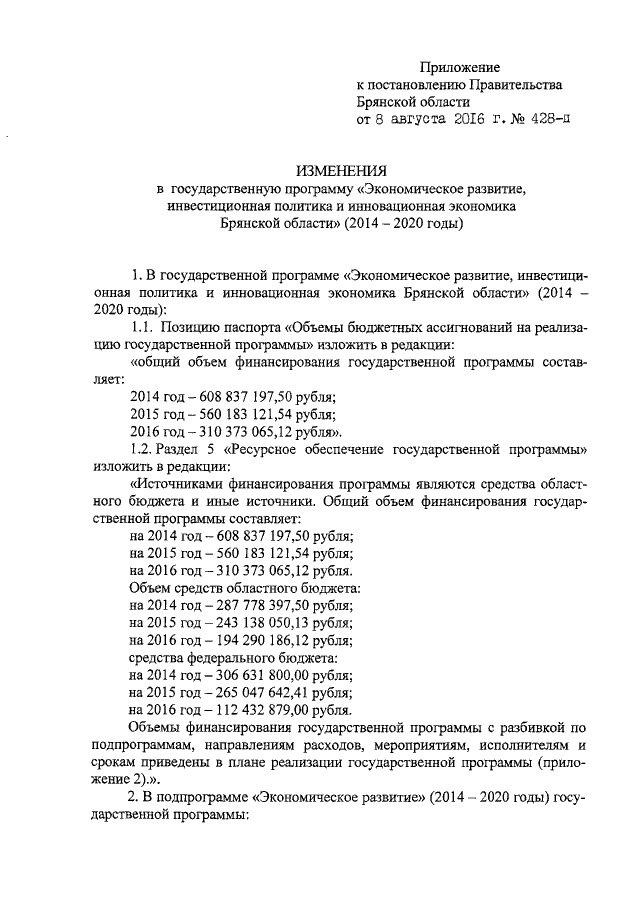 Приложение
к постановлению Правительства
Брянской области
от 8 августа 2016 г. № 428-п

ИЗМЕНЕНИЯ
в государственную программу «Экономическое развитие, инвестиционная политика и инновационная экономика Брянской области» (2014 – 2020 годы)

1. В государственной программе «Экономическое развитие, инвестиционная политика и инновационная экономика Брянской области» (2014 – 2020 годы):

1.1. Позицию паспорта «Объемы бюджетных ассигнований на реализацию государственной программы» изложить в редакции:

«общий объем финансирования государственной программы составляет:

2014 год – 608 837 197,50 рубля;
2015 год – 560 183 121,54 рубля;
2016 год – 310 373 065,12 рубля».

1.2. Раздел 5 «Ресурсное обеспечение государственной программы» изложить в редакции:

«Источниками финансирования программы являются средства областного бюджета и иные источники. Общий объем финансирования государственной программы составляет:
на 2014 год – 608 837 197,50 рубля;
на 2015 год – 560 183 121,54 рубля;
на 2016 год – 310 373 065,12 рубля.
Объем средств областного бюджета:
на 2014 год – 287 778 397,50 рубля;
на 2015 год – 243 138 050,13 рубля;
на 2016 год – 194 290 186,12 рубля;
средства федерального бюджета:
на 2014 год – 306 631 800,00 рубля;
на 2015 год – 265 047 642,41 рубля;
на 2016 год – 112 432 879,00 рубля.

Объемы финансирования государственной программы с разбивкой по подпрограммам, направлениям расходов, мероприятиям, исполнителям и срокам приведены в плане реализации государственной программы (приложение 2).».

2. В подпрограмме «Экономическое развитие» (2014 – 2020 годы) государственной программы: